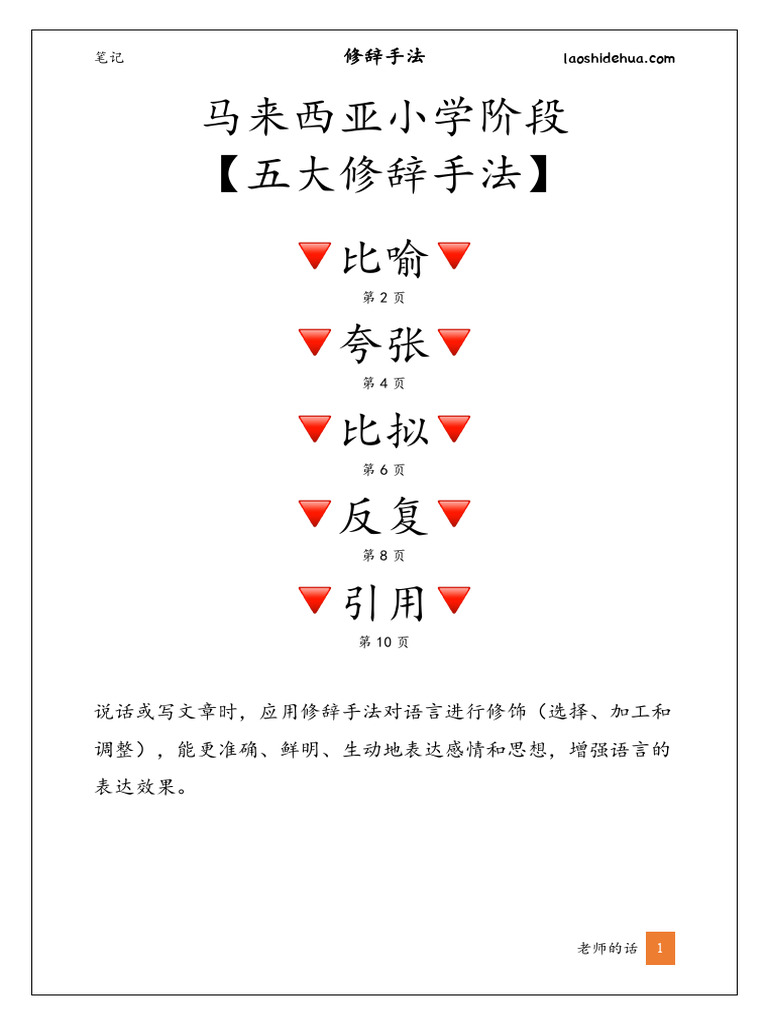 笔记 修辞手法 laoshidehua.com

马来西亚小学阶段
【五大修辞手法】

🔻比喻🔻
第 2 页

🔻夸张🔻
第 4 页

🔻比拟🔻
第 6 页

🔻反复🔻
第 8 页

🔻引用🔻
第 10 页

说话或写文章时，应用修辞手法对语言进行修饰（选择、加工和调整），能更准确、鲜明、生动地表达感情和思想，增强语言的表达效果。

老师的话 1